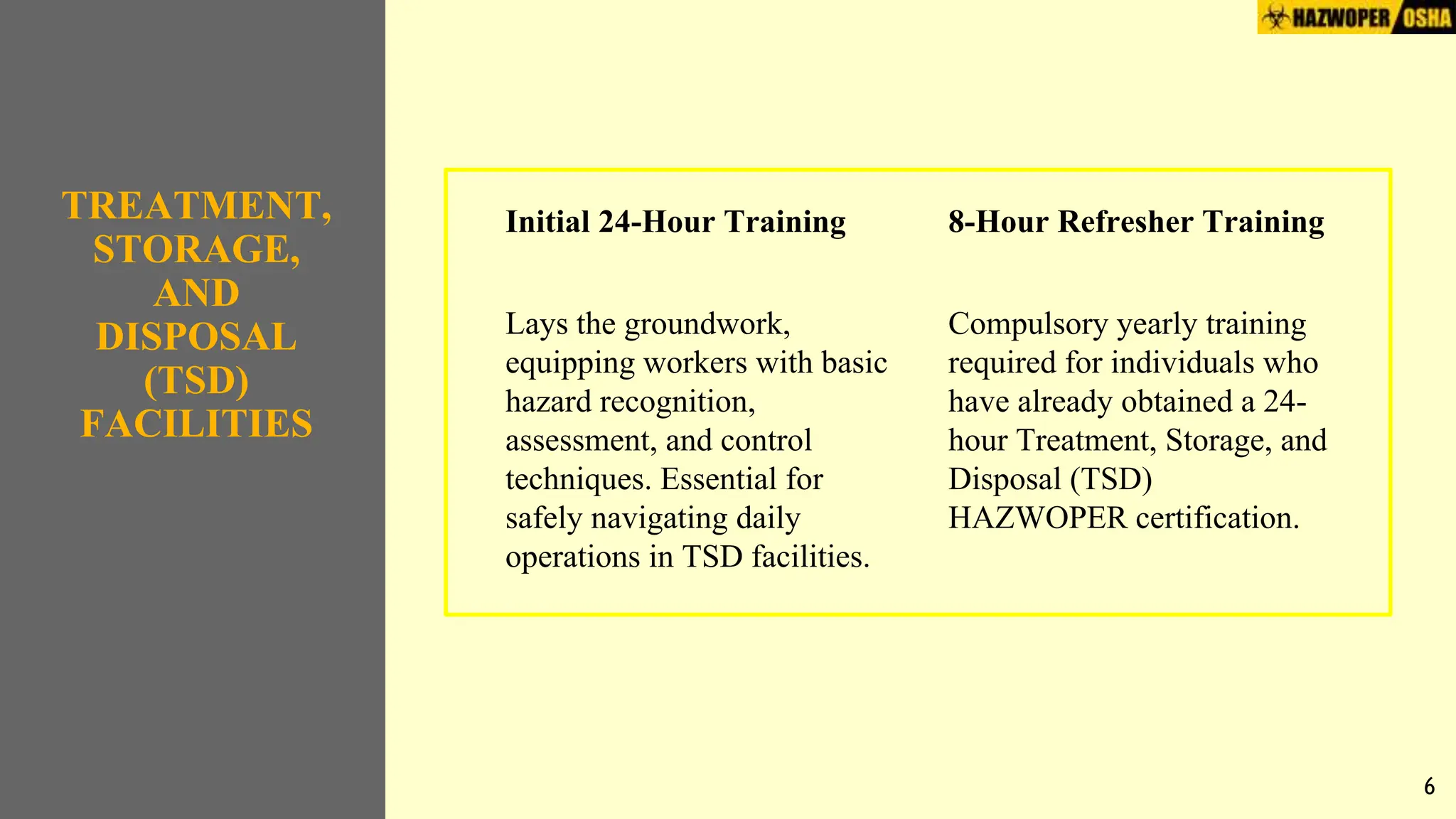 HAZWOPER OSHA

TREATMENT, STORAGE, AND DISPOSAL (TSD) FACILITIES

Initial 24-Hour Training

Lays the groundwork, equipping workers with basic hazard recognition, assessment, and control techniques. Essential for safely navigating daily operations in TSD facilities.

8-Hour Refresher Training

Compulsory yearly training required for individuals who have already obtained a 24-hour Treatment, Storage, and Disposal (TSD) HAZWOPER certification.

6